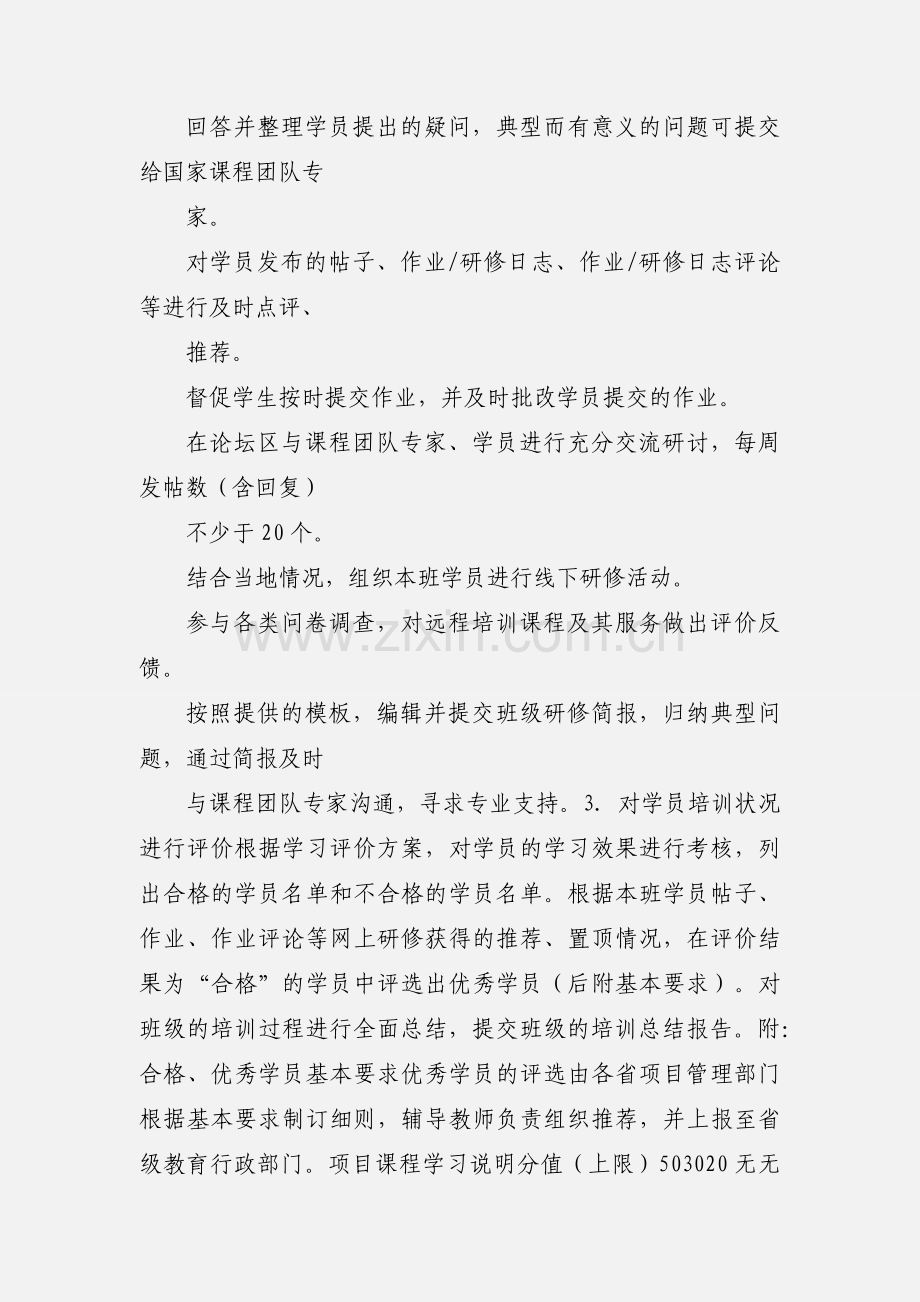 回答并整理学员提出的疑问，典型而有意义的问题可提交给国家课程团队专

家。

对学员发布的帖子、作业/研修日志、作业/研修日志评论等进行及时点评、

推荐。

督促学生按时提交作业，并及时批改学员提交的作业。

在论坛区与课程团队专家、学员进行充分交流研讨，每周发帖数（含回复）

不少于20个。

结合当地情况，组织本班学员进行线下研修活动。

参与各类问卷调查，对远程培训课程及其服务做出评价反馈。

按照提供的模板，编辑并提交班级研修简报，归纳典型问题，通过简报及时

与课程团队专家沟通，寻求专业支持。3. 对学员培训状况进行评价根据学习评价方案，对学员的学习效果进行考核，列出合格的学员名单和不合格的学员名单。根据本班学员帖子、作业、作业评论等网上研修获得的推荐、置顶情况，在评价结果为“合格”的学员中评选出优秀学员（后附基本要求）。对班级的培训过程进行全面总结，提交班级的培训总结报告。附:合格、优秀学员基本要求优秀学员的评选由各省项目管理部门根据基本要求制订细则，辅导教师负责组织推荐，并上报至省级教育行政部门。项目课程学习说明分值（上限）503020无无

www.zixin.com.cn